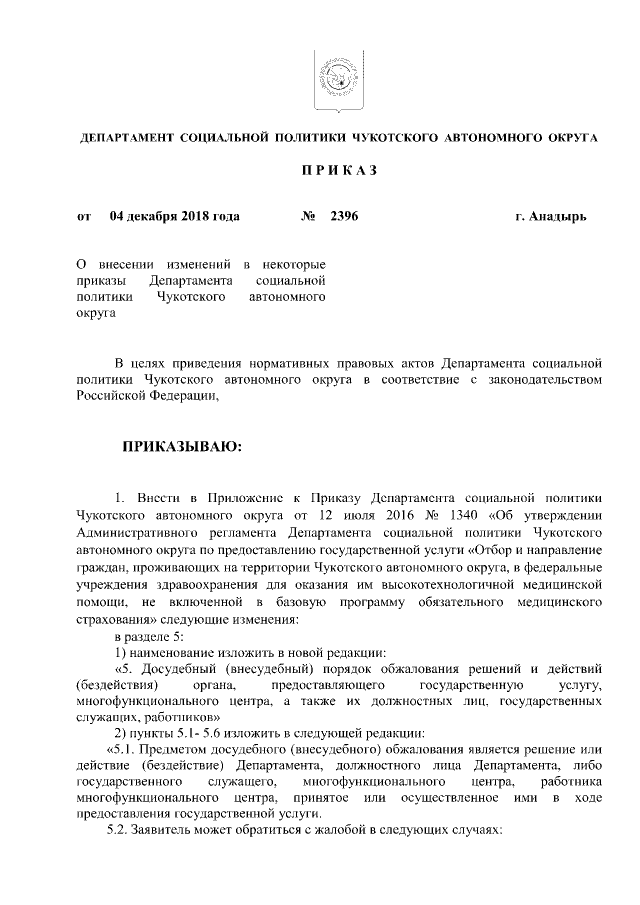 ДЕПАРТАМЕНТ СОЦИАЛЬНОЙ ПОЛИТИКИ ЧУКОТСКОГО АВТОНОМНОГО ОКРУГА

П Р И К А З

от 04 декабря 2018 года № 2396 г. Анадырь

О внесении изменений в некоторые приказы Департамента социальной политики Чукотского автономного округа

В целях приведения нормативных правовых актов Департамента социальной политики Чукотского автономного округа в соответствие с законодательством Российской Федерации,

ПРИКАЗЫВАЮ:

1. Внести в Приложение к Приказу Департамента социальной политики Чукотского автономного округа от 12 июля 2016 № 1340 «Об утверждении Административного регламента Департамента социальной политики Чукотского автономного округа по предоставлению государственной услуги «Отбор и направление граждан, проживающих на территории Чукотского автономного округа, в федеральные учреждения здравоохранения для оказания им высокотехнологичной медицинской помощи, не включенной в базовую программу обязательного медицинского страхования» следующие изменения:

в разделе 5:

1) наименование изложить в новой редакции:

«5. Досудебный (внесудебный) порядок обжалования решений и действий (бездействия) органа, предоставляющего государственную услугу, многофункционального центра, а также их должностных лиц, государственных служащих, работников»

2) пункты 5.1- 5.6 изложить в следующей редакции:

«5.1. Предметом досудебного (внесудебного) обжалования является решение или действие (бездействие) Департамента, должностного лица Департамента, либо государственного служащего, многофункционального центра, работника многофункционального центра, принятое или осуществленное ими в ходе предоставления государственной услуги.

5.2. Заявитель может обратиться с жалобой в следующих случаях: